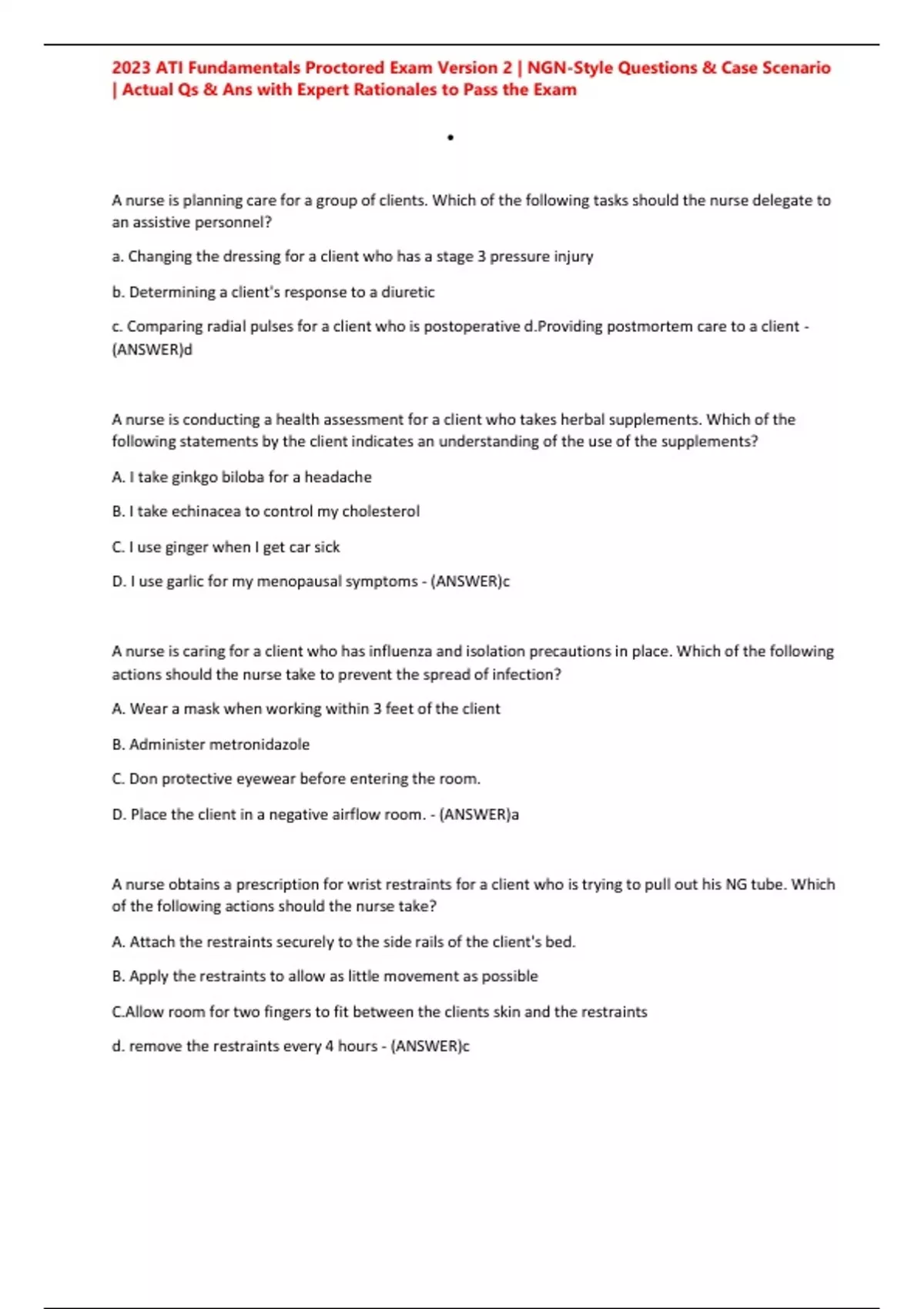 2023 ATI Fundamentals Proctored Exam Version 2 | NGN-Style Questions & Case Scenario | Actual Qs & Ans with Expert Rationales to Pass the Exam

•

A nurse is planning care for a group of clients. Which of the following tasks should the nurse delegate to an assistive personnel?

a. Changing the dressing for a client who has a stage 3 pressure injury

b. Determining a client's response to a diuretic

c. Comparing radial pulses for a client who is postoperative d.Providing postmortem care to a client - (ANSWER)d

A nurse is conducting a health assessment for a client who takes herbal supplements. Which of the following statements by the client indicates an understanding of the use of the supplements?

A. I take ginkgo biloba for a headache

B. I take echinacea to control my cholesterol

C. I use ginger when I get car sick

D. I use garlic for my menopausal symptoms - (ANSWER)c

A nurse is caring for a client who has influenza and isolation precautions in place. Which of the following actions should the nurse take to prevent the spread of infection?

A. Wear a mask when working within 3 feet of the client

B. Administer metronidazole

C. Don protective eyewear before entering the room.

D. Place the client in a negative airflow room. - (ANSWER)a

A nurse obtains a prescription for wrist restraints for a client who is trying to pull out his NG tube. Which of the following actions should the nurse take?

A. Attach the restraints securely to the side rails of the client's bed.

B. Apply the restraints to allow as little movement as possible

C.Allow room for two fingers to fit between the clients skin and the restraints

d. remove the restraints every 4 hours - (ANSWER)c